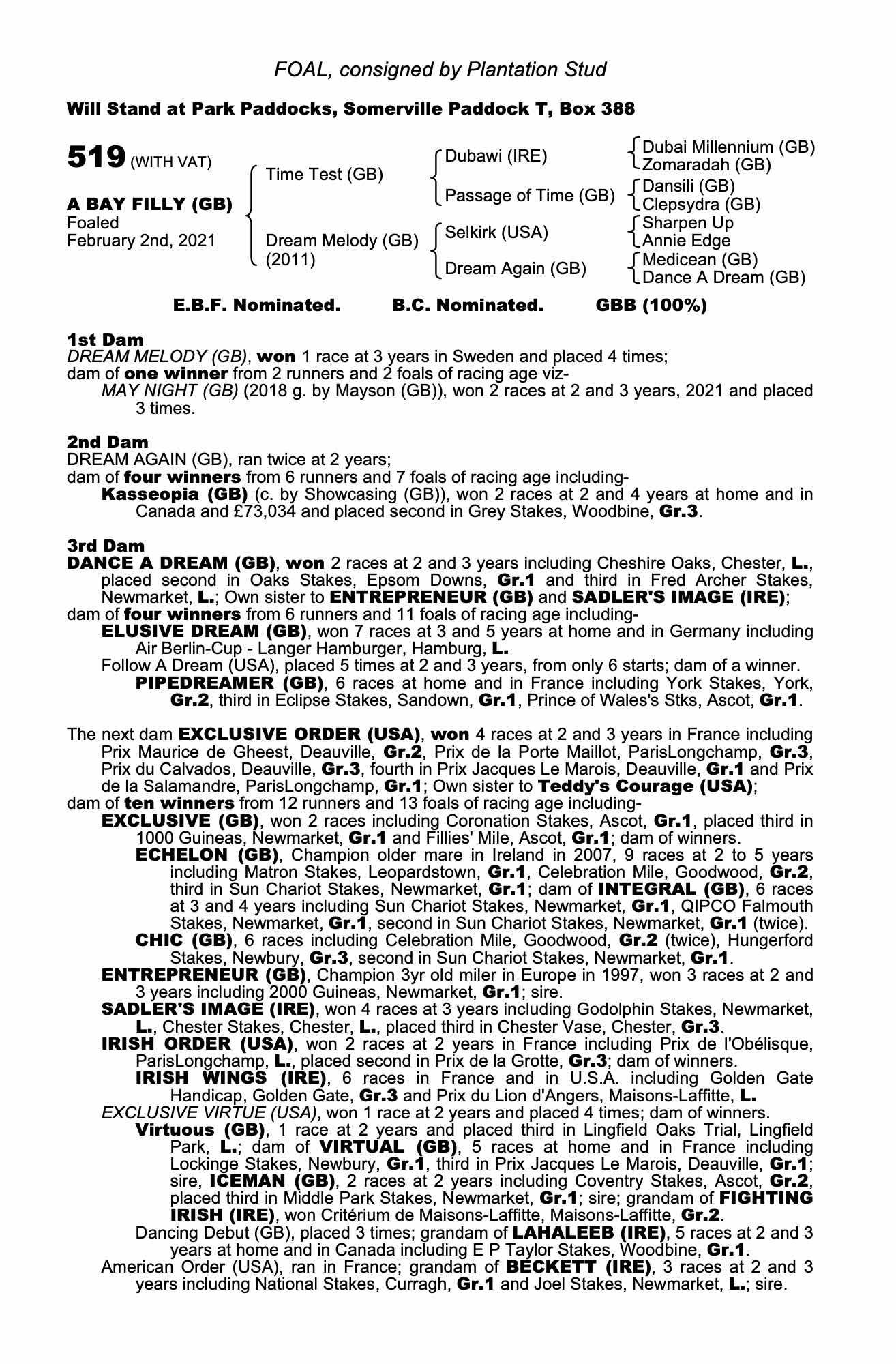 FOAL, consigned by Plantation Stud

Will Stand at Park Paddocks, Somerville Paddock T, Box 388

519 (WITH VAT)

A BAY FILLY (GB)
Foaled
February 2nd, 2021

Time Test (GB)

Dream Melody (GB)
(2011)

Dubawi (IRE)

Passage of Time (GB)

Selkirk (USA)

Dream Again (GB)

Dubai Millennium (GB)
Zomaradah (GB)
Dansili (GB)
Clepsydra (GB)
Sharpen Up
Annie Edge
Medicean (GB)
Dance A Dream (GB)

E.B.F. Nominated. B.C. Nominated. GBB (100%)

1st Dam
DREAM MELODY (GB), won 1 race at 3 years in Sweden and placed 4 times;
dam of one winner from 2 runners and 2 foals of racing age viz-
MAY NIGHT (GB) (2018 g. by Mayson (GB)), won 2 races at 2 and 3 years, 2021 and placed 3 times.

2nd Dam
DREAM AGAIN (GB), ran twice at 2 years;
dam of four winners from 6 runners and 7 foals of racing age including-
Kasseopia (GB) (c. by Showcasing (GB)), won 2 races at 2 and 4 years at home and in Canada and £73,034 and placed second in Grey Stakes, Woodbine, Gr.3.

3rd Dam
DANCE A DREAM (GB), won 2 races at 2 and 3 years including Cheshire Oaks, Chester, L., placed second in Oaks Stakes, Epsom Downs, Gr.1 and third in Fred Archer Stakes, Newmarket, L.; Own sister to ENTREPRENEUR (GB) and SADLER'S IMAGE (IRE);
dam of four winners from 6 runners and 11 foals of racing age including-
ELUSIVE DREAM (GB), won 7 races at 3 and 5 years at home and in Germany including Air Berlin-Cup - Langer Hamburger, Hamburg, L.
Follow A Dream (USA), placed 5 times at 2 and 3 years, from only 6 starts; dam of a winner.
PIPEDREAMER (GB), 6 races at home and in France including York Stakes, York, Gr.2, third in Eclipse Stakes, Sandown, Gr.1, Prince of Wales's Stks, Ascot, Gr.1.

The next dam EXCLUSIVE ORDER (USA), won 4 races at 2 and 3 years in France including Prix Maurice de Gheest, Deauville, Gr.2, Prix de la Porte Maillot, ParisLongchamp, Gr.3, Prix du Calvados, Deauville, Gr.3, fourth in Prix Jacques Le Marois, Deauville, Gr.1 and Prix de la Salamandre, ParisLongchamp, Gr.1; Own sister to Teddy's Courage (USA);
dam of ten winners from 12 runners and 13 foals of racing age including-
EXCLUSIVE (GB), won 2 races including Coronation Stakes, Ascot, Gr.1, placed third in 1000 Guineas, Newmarket, Gr.1 and Fillies' Mile, Ascot, Gr.1; dam of winners.
ECHELON (GB), Champion older mare in Ireland in 2007, 9 races at 2 to 5 years including Matron Stakes, Leopardstown, Gr.1, Celebration Mile, Goodwood, Gr.2, third in Sun Chariot Stakes, Newmarket, Gr.1; dam of INTEGRAL (GB), 6 races at 3 and 4 years including Sun Chariot Stakes, Newmarket, Gr.1, QIPCO Falmouth Stakes, Newmarket, Gr.1, second in Sun Chariot Stakes, Newmarket, Gr.1 (twice).
CHIC (GB), 6 races including Celebration Mile, Goodwood, Gr.2 (twice), Hungerford Stakes, Newbury, Gr.3, second in Sun Chariot Stakes, Newmarket, Gr.1.
ENTREPRENEUR (GB), Champion 3yr old miler in Europe in 1997, won 3 races at 2 and 3 years including 2000 Guineas, Newmarket, Gr.1; sire.
SADLER'S IMAGE (IRE), won 4 races at 3 years including Godolphin Stakes, Newmarket, L., Chester Stakes, Chester, L., placed third in Chester Vase, Chester, Gr.3.
IRISH ORDER (USA), won 2 races at 2 years in France including Prix de l'Obélisque, ParisLongchamp, L., placed second in Prix de la Grotte, Gr.3; dam of winners.
IRISH WINGS (IRE), 6 races in France and in U.S.A. including Golden Gate Handicap, Golden Gate, Gr.3 and Prix du Lion d'Angers, Maisons-Laffitte, L.
EXCLUSIVE VIRTUE (USA), won 1 race at 2 years and placed 4 times; dam of winners.
Virtuous (GB), 1 race at 2 years and placed third in Lingfield Oaks Trial, Lingfield Park, L.; dam of VIRTUAL (GB), 5 races at home and in France including Lockinge Stakes, Newbury, Gr.1, third in Prix Jacques Le Marois, Deauville, Gr.1; sire, ICEMAN (GB), 2 races at 2 years including Coventry Stakes, Ascot, Gr.2, placed third in Middle Park Stakes, Newmarket, Gr.1; sire; grandam of FIGHTING IRISH (IRE), won Critérium de Maisons-Laffitte, Maisons-Laffitte, Gr.2.
Dancing Debut (GB), placed 3 times; grandam of LAHALEEB (IRE), 5 races at 2 and 3 years at home and in Canada including E P Taylor Stakes, Woodbine, Gr.1.
American Order (USA), ran in France; grandam of BECKETT (IRE), 3 races at 2 and 3 years including National Stakes, Curragh, Gr.1 and Joel Stakes, Newmarket, L.; sire.